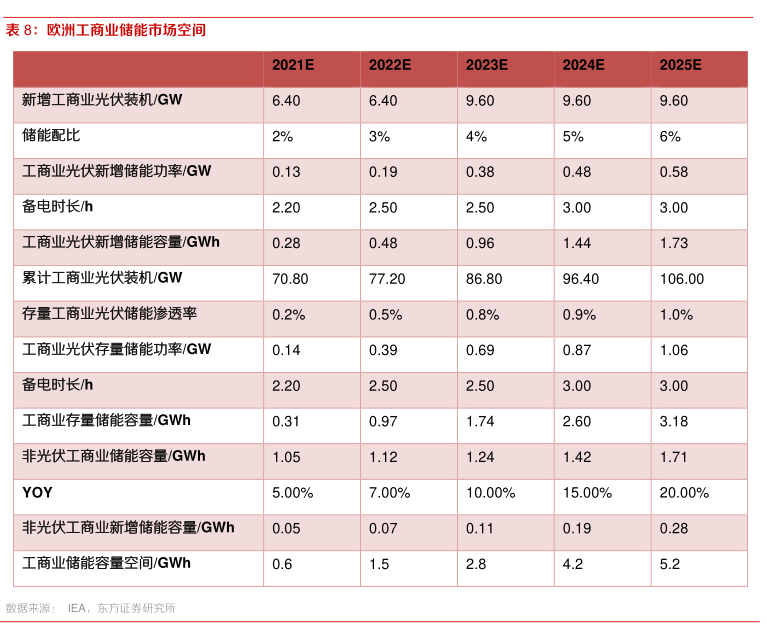 表 8：欧洲工商业储能市场空间

| | 2021E | 2022E | 2023E | 2024E | 2025E |
|---|---|---|---|---|---|
| 新增工商业光伏装机/GW | 6.40 | 6.40 | 9.60 | 9.60 | 9.60 |
| 储能配比 | 2% | 3% | 4% | 5% | 6% |
| 工商业光伏新增储能功率/GW | 0.13 | 0.19 | 0.38 | 0.48 | 0.58 |
| 备电时长/h | 2.20 | 2.50 | 2.50 | 3.00 | 3.00 |
| 工商业光伏新增储能容量/GWh | 0.28 | 0.48 | 0.96 | 1.44 | 1.73 |
| 累计工商业光伏装机/GW | 70.80 | 77.20 | 86.80 | 96.40 | 106.00 |
| 存量工商业光伏储能渗透率 | 0.2% | 0.5% | 0.8% | 0.9% | 1.0% |
| 工商业光伏存量储能功率/GW | 0.14 | 0.39 | 0.69 | 0.87 | 1.06 |
| 备电时长/h | 2.20 | 2.50 | 2.50 | 3.00 | 3.00 |
| 工商业存量储能容量/GWh | 0.31 | 0.97 | 1.74 | 2.60 | 3.18 |
| 非光伏工商业储能容量/GWh | 1.05 | 1.12 | 1.24 | 1.42 | 1.71 |
| YOY | 5.00% | 7.00% | 10.00% | 15.00% | 20.00% |
| 非光伏工商业新增储能容量/GWh | 0.05 | 0.07 | 0.11 | 0.19 | 0.28 |
| 工商业储能容量空间/GWh | 0.6 | 1.5 | 2.8 | 4.2 | 5.2 |

数据来源： IEA，东方证券研究所